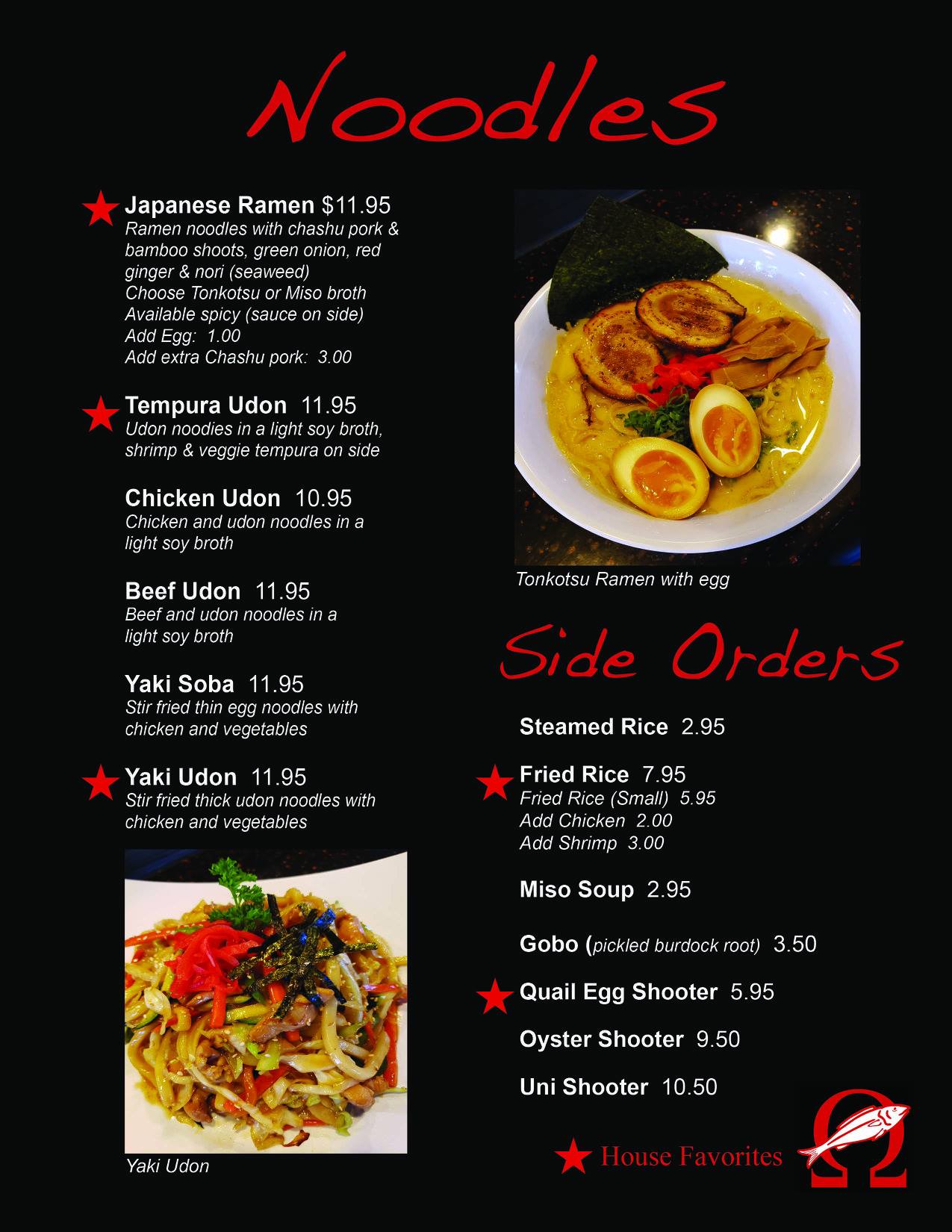 Noodles

★ Japanese Ramen $11.95
Ramen noodles with chashu pork & bamboo shoots, green onion, red ginger & nori (seaweed)
Choose Tonkotsu or Miso broth
Available spicy (sauce on side)
Add Egg: 1.00
Add extra Chashu pork: 3.00

★ Tempura Udon 11.95
Udon noodies in a light soy broth, shrimp & veggie tempura on side

Chicken Udon 10.95
Chicken and udon noodles in a light soy broth

Beef Udon 11.95
Beef and udon noodles in a light soy broth

Yaki Soba 11.95
Stir fried thin egg noodles with chicken and vegetables

★ Yaki Udon 11.95
Stir fried thick udon noodles with chicken and vegetables

Yaki Udon

Tonkotsu Ramen with egg

Side Orders

Steamed Rice 2.95

★ Fried Rice 7.95
Fried Rice (Small) 5.95
Add Chicken 2.00
Add Shrimp 3.00

Miso Soup 2.95

Gobo (pickled burdock root) 3.50

★ Quail Egg Shooter 5.95

Oyster Shooter 9.50

Uni Shooter 10.50

★ House Favorites